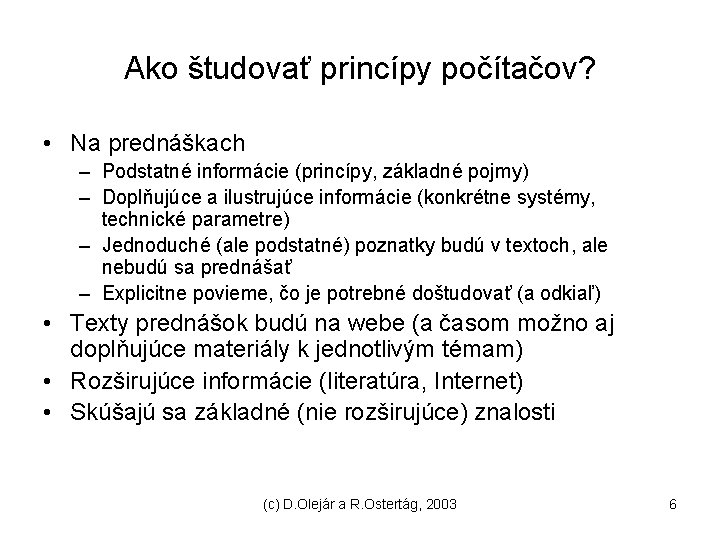 Ako študovať princípy počítačov?

• Na prednáškach
– Podstatné informácie (princípy, základné pojmy)
– Doplňujúce a ilustrujúce informácie (konkrétne systémy, technické parametre)
– Jednoduché (ale podstatné) poznatky budú v textoch, ale nebudú sa prednášať
– Explicitne povieme, čo je potrebné doštudovať (a odkiaľ)
• Texty prednášok budú na webe (a časom možno aj doplňujúce materiály k jednotlivým témam)
• Rozširujúce informácie (literatúra, Internet)
• Skúšajú sa základné (nie rozširujúce) znalosti

(c) D.Olejár a R.Ostertág, 2003

6